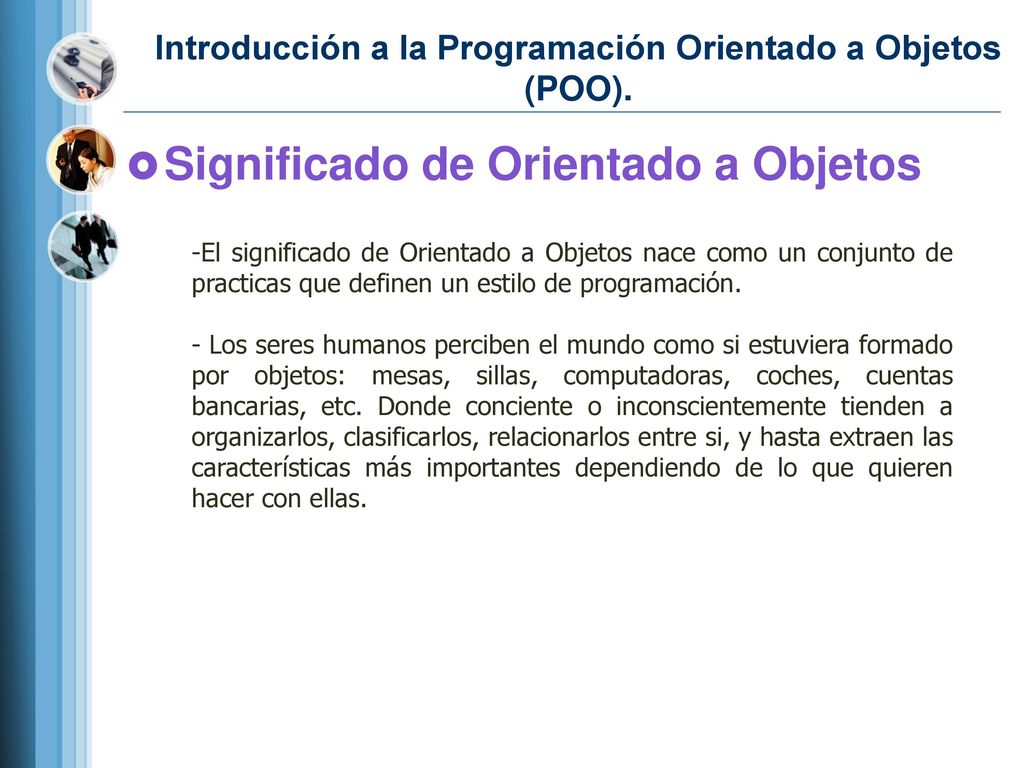 Introducción a la Programación Orientado a Objetos (POO).

Significado de Orientado a Objetos

-El significado de Orientado a Objetos nace como un conjunto de practicas que definen un estilo de programación.

- Los seres humanos perciben el mundo como si estuviera formado por objetos: mesas, sillas, computadoras, coches, cuentas bancarias, etc. Donde conciente o inconscientemente tienden a organizarlos, clasificarlos, relacionarlos entre si, y hasta extraen las características más importantes dependiendo de lo que quieren hacer con ellas.